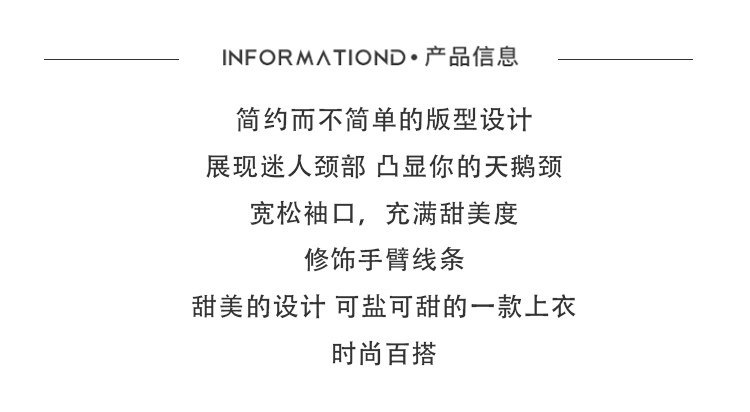 INFORMATIOND•产品信息

简约而不简单的版型设计

展现迷人颈部 凸显你的天鹅颈

宽松袖口，充满甜美度

修饰手臂线条

甜美的设计 可盐可甜的一款上衣

时尚百搭